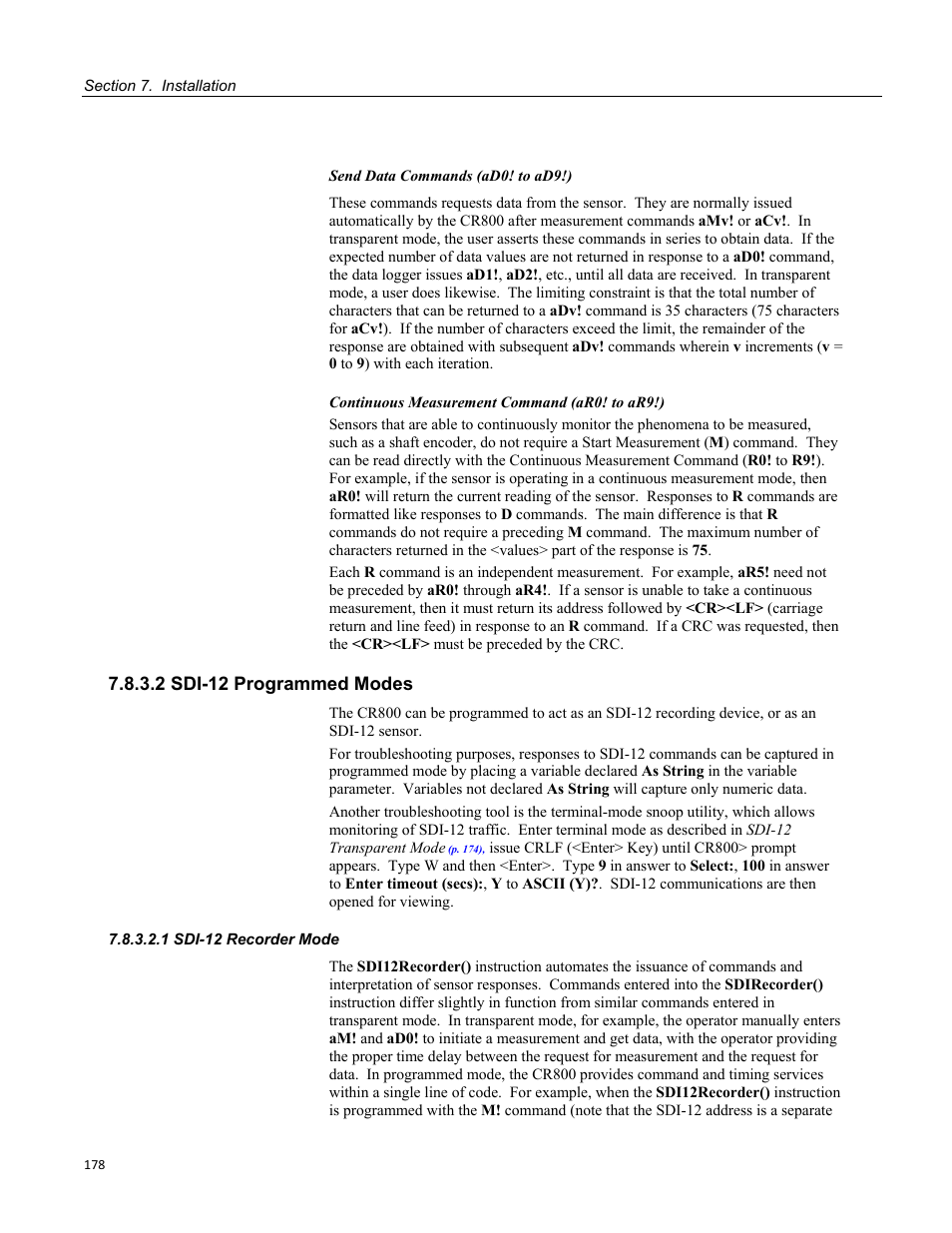 Section 7.  Installation

Send Data Commands (aD0! to aD9!)

These commands requests data from the sensor.  They are normally issued automatically by the CR800 after measurement commands aMv! or aCv!.  In transparent mode, the user asserts these commands in series to obtain data.  If the expected number of data values are not returned in response to a aD0! command, the data logger issues aD1!, aD2!, etc., until all data are received.  In transparent mode, a user does likewise.  The limiting constraint is that the total number of characters that can be returned to a aDv! command is 35 characters (75 characters for aCv!).  If the number of characters exceed the limit, the remainder of the response are obtained with subsequent aDv! commands wherein v increments (v = 0 to 9) with each iteration.

Continuous Measurement Command (aR0! to aR9!)

Sensors that are able to continuously monitor the phenomena to be measured, such as a shaft encoder, do not require a Start Measurement (M) command.  They can be read directly with the Continuous Measurement Command (R0! to R9!).  For example, if the sensor is operating in a continuous measurement mode, then aR0! will return the current reading of the sensor.  Responses to R commands are formatted like responses to D commands.  The main difference is that R commands do not require a preceding M command.  The maximum number of characters returned in the <values> part of the response is 75.

Each R command is an independent measurement.  For example, aR5! need not be preceded by aR0! through aR4!.  If a sensor is unable to take a continuous measurement, then it must return its address followed by <CR><LF> (carriage return and line feed) in response to an R command.  If a CRC was requested, then the <CR><LF> must be preceded by the CRC.

7.8.3.2 SDI-12 Programmed Modes

The CR800 can be programmed to act as an SDI-12 recording device, or as an SDI-12 sensor.

For troubleshooting purposes, responses to SDI-12 commands can be captured in programmed mode by placing a variable declared As String in the variable parameter.  Variables not declared As String will capture only numeric data.

Another troubleshooting tool is the terminal-mode snoop utility, which allows monitoring of SDI-12 traffic.  Enter terminal mode as described in SDI-12 Transparent Mode (p. 174), issue CRLF (<Enter> Key) until CR800> prompt appears.  Type W and then <Enter>.  Type 9 in answer to Select:, 100 in answer to Enter timeout (secs):, Y to ASCII (Y)?.  SDI-12 communications are then opened for viewing.

7.8.3.2.1 SDI-12 Recorder Mode

The SDI12Recorder() instruction automates the issuance of commands and interpretation of sensor responses.  Commands entered into the SDIRecorder() instruction differ slightly in function from similar commands entered in transparent mode.  In transparent mode, for example, the operator manually enters aM! and aD0! to initiate a measurement and get data, with the operator providing the proper time delay between the request for measurement and the request for data.  In programmed mode, the CR800 provides command and timing services within a single line of code.  For example, when the SDI12Recorder() instruction is programmed with the M! command (note that the SDI-12 address is a separate

178